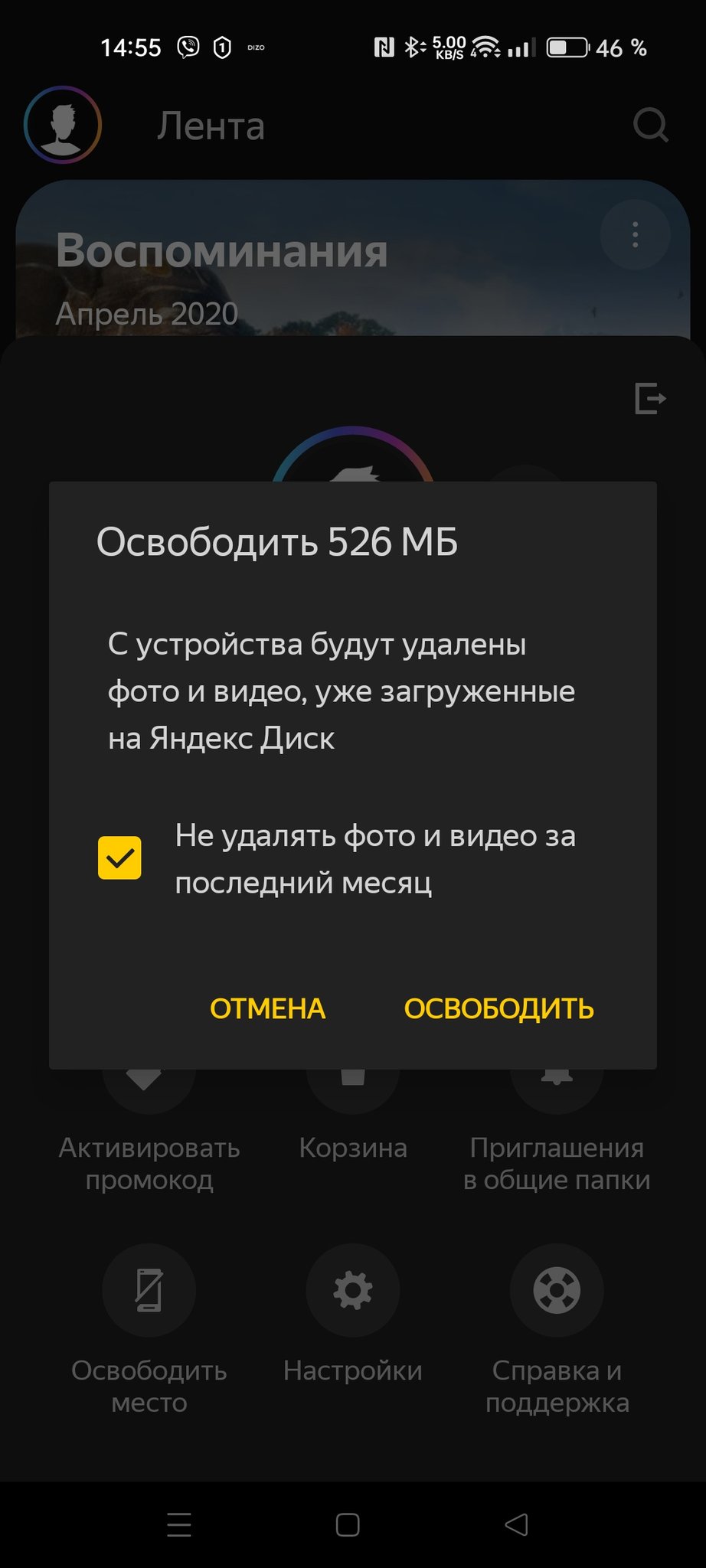 14:55 DIZO 5.00 KB/S 46 %

Лента

Воспоминания
Апрель 2020

Освободить 526 МБ

С устройства будут удалены фото и видео, уже загруженные на Яндекс Диск

Не удалять фото и видео за последний месяц

ОТМЕНА ОСВОБОДИТЬ

Активировать промокод

Корзина

Приглашения в общие папки

Освободить место

Настройки

Справка и поддержка